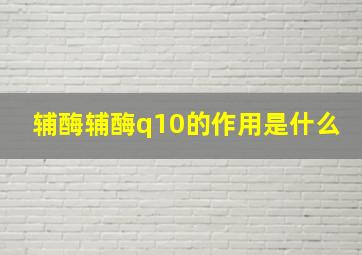 辅酶辅酶q10的作用是什么